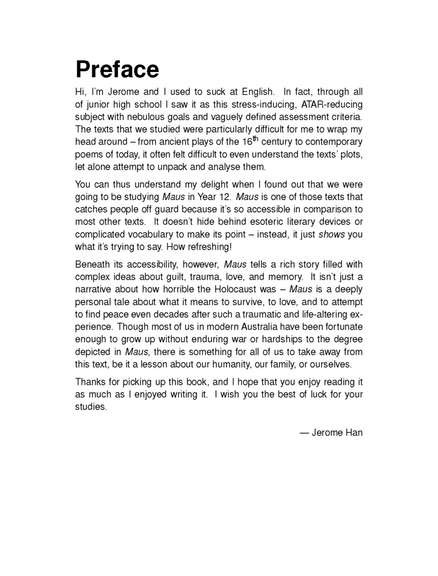 Preface

Hi, I'm Jerome and I used to suck at English. In fact, through all of junior high school I saw it as this stress-inducing, ATAR-reducing subject with nebulous goals and vaguely defined assessment criteria. The texts that we studied were particularly difficult for me to wrap my head around – from ancient plays of the 16$^{th}$ century to contemporary poems of today, it often felt difficult to even understand the texts' plots, let alone attempt to unpack and analyse them.

You can thus understand my delight when I found out that we were going to be studying Maus in Year 12. Maus is one of those texts that catches people off guard because it's so accessible in comparison to most other texts. It doesn't hide behind esoteric literary devices or complicated vocabulary to make its point – instead, it just shows you what it's trying to say. How refreshing!

Beneath its accessibility, however, Maus tells a rich story filled with complex ideas about guilt, trauma, love, and memory. It isn't just a narrative about how horrible the Holocaust was – Maus is a deeply personal tale about what it means to survive, to love, and to attempt to find peace even decades after such a traumatic and life-altering experience. Though most of us in modern Australia have been fortunate enough to grow up without enduring war or hardships to the degree depicted in Maus, there is something for all of us to take away from this text, be it a lesson about our humanity, our family, or ourselves.

Thanks for picking up this book, and I hope that you enjoy reading it as much as I enjoyed writing it. I wish you the best of luck for your studies.

— Jerome Han